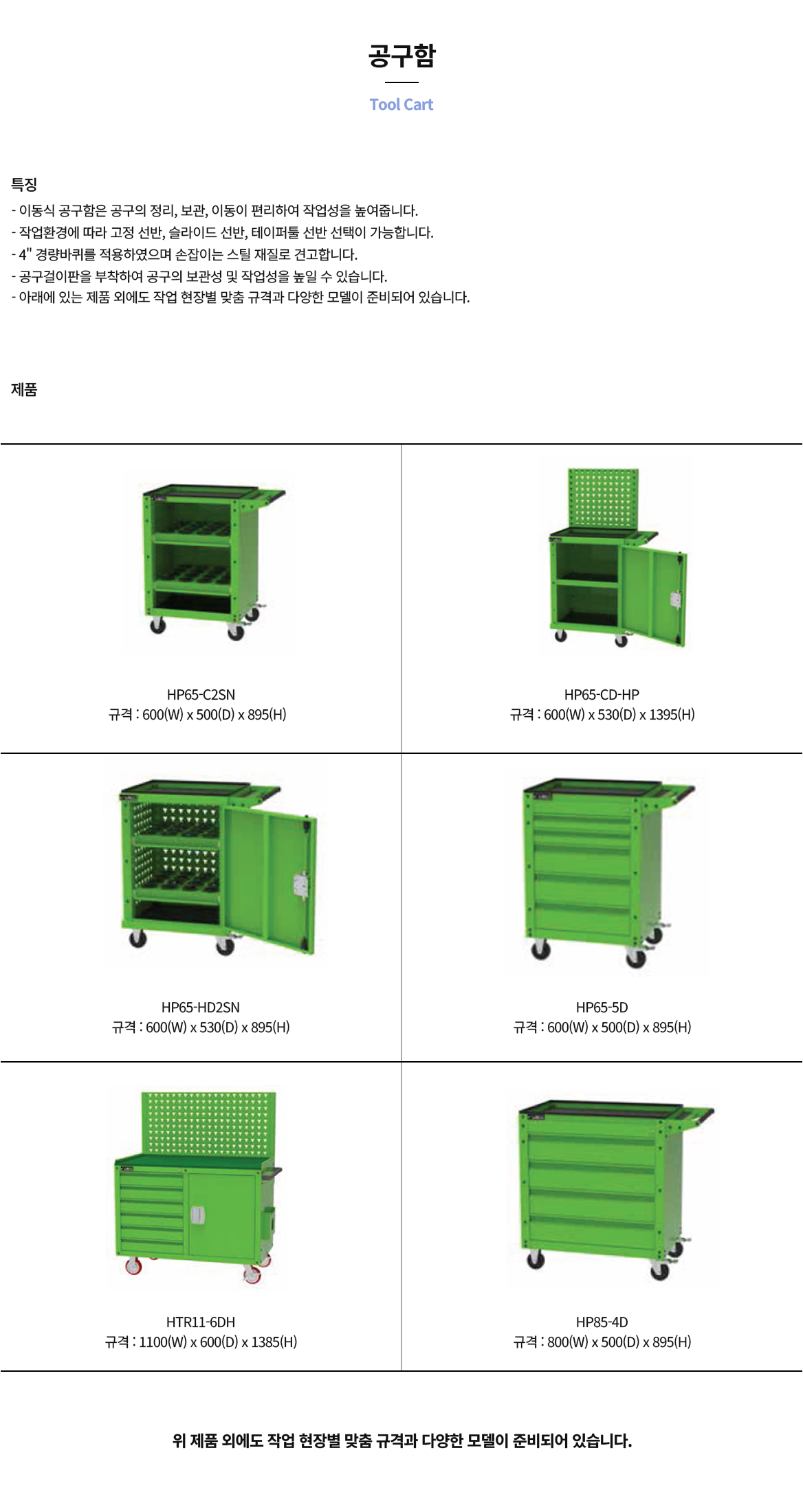 공구함

Tool Cart

특징

- 이동식 공구함은 공구의 정리, 보관, 이동이 편리하여 작업성을 높여줍니다.
- 작업환경에 따라 고정 선반, 슬라이드 선반, 테이퍼툴 선반 선택이 가능합니다.
- 4" 경량바퀴를 적용하였으며 손잡이는 스틸 재질로 견고합니다.
- 공구걸이판을 부착하여 공구의 보관성 및 작업성을 높일 수 있습니다.
- 아래에 있는 제품 외에도 작업 현장별 맞춤 규격과 다양한 모델이 준비되어 있습니다.

제품

HP65-C2SN
규격 : 600(W) x 500(D) x 895(H)

HP65-CD-HP
규격 : 600(W) x 530(D) x 1395(H)

HP65-HD2SN
규격 : 600(W) x 530(D) x 895(H)

HP65-5D
규격 : 600(W) x 500(D) x 895(H)

HTR11-6DH
규격 : 1100(W) x 600(D) x 1385(H)

HP85-4D
규격 : 800(W) x 500(D) x 895(H)

위 제품 외에도 작업 현장별 맞춤 규격과 다양한 모델이 준비되어 있습니다.